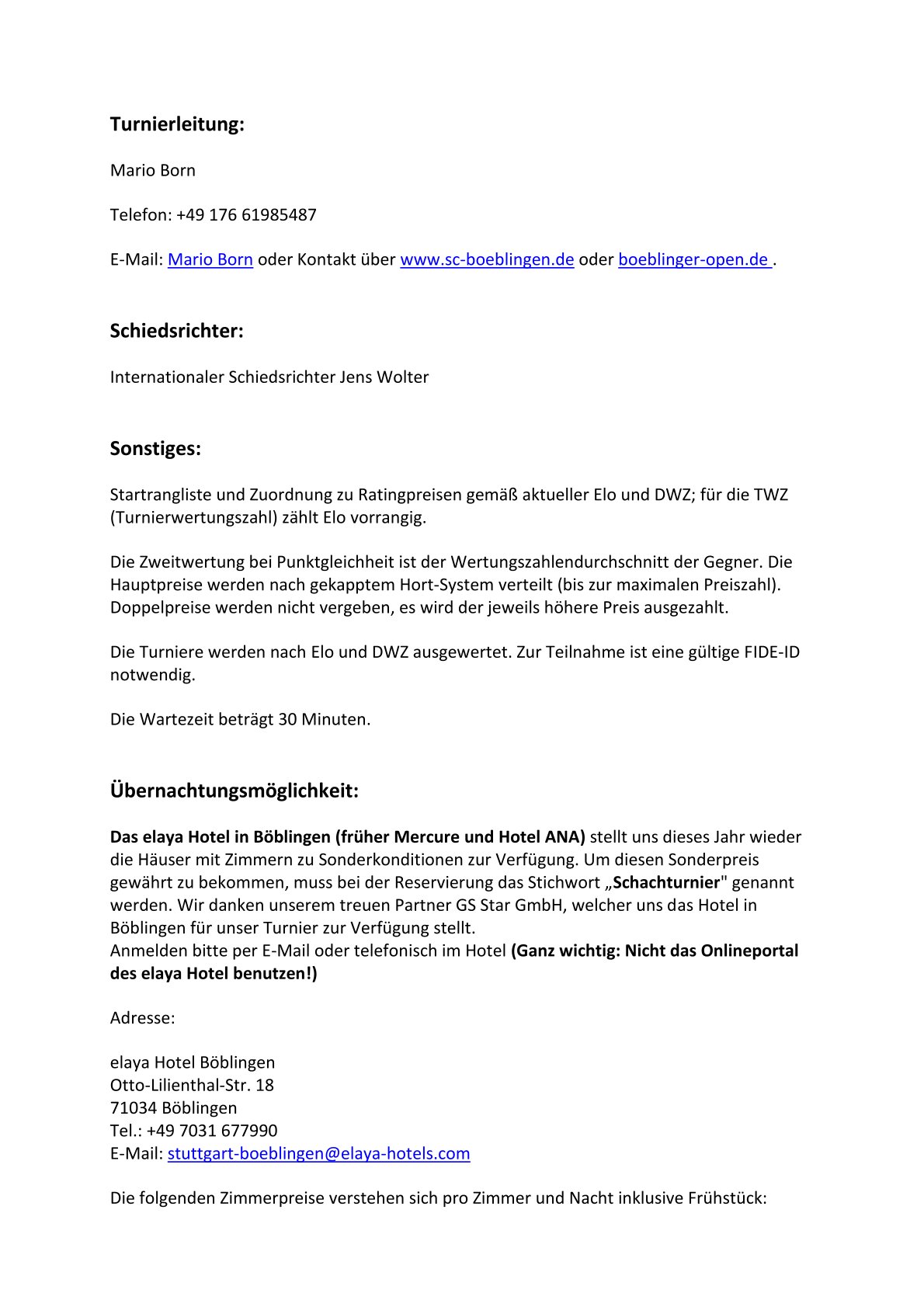 Turnierleitung:

Mario Born

Telefon: +49 176 61985487

E-Mail: Mario Born oder Kontakt über www.sc-boeblingen.de oder boeblinger-open.de .

Schiedsrichter:

Internationaler Schiedsrichter Jens Wolter

Sonstiges:

Startrangliste und Zuordnung zu Ratingpreisen gemäß aktueller Elo und DWZ; für die TWZ (Turnierwertungszahl) zählt Elo vorrangig.

Die Zweitwertung bei Punktgleichheit ist der Wertungszahlendurchschnitt der Gegner. Die Hauptpreise werden nach gekapptem Hort-System verteilt (bis zur maximalen Preiszahl). Doppelpreise werden nicht vergeben, es wird der jeweils höhere Preis ausgezahlt.

Die Turniere werden nach Elo und DWZ ausgewertet. Zur Teilnahme ist eine gültige FIDE-ID notwendig.

Die Wartezeit beträgt 30 Minuten.

Übernachtungsmöglichkeit:

Das elaya Hotel in Böblingen (früher Mercure und Hotel ANA) stellt uns dieses Jahr wieder die Häuser mit Zimmern zu Sonderkonditionen zur Verfügung. Um diesen Sonderpreis gewährt zu bekommen, muss bei der Reservierung das Stichwort „Schachturnier" genannt werden. Wir danken unserem treuen Partner GS Star GmbH, welcher uns das Hotel in Böblingen für unser Turnier zur Verfügung stellt.
Anmelden bitte per E-Mail oder telefonisch im Hotel (Ganz wichtig: Nicht das Onlineportal des elaya Hotel benutzen!)

Adresse:

elaya Hotel Böblingen
Otto-Lilienthal-Str. 18
71034 Böblingen
Tel.: +49 7031 677990
E-Mail: stuttgart-boeblingen@elaya-hotels.com

Die folgenden Zimmerpreise verstehen sich pro Zimmer und Nacht inklusive Frühstück: